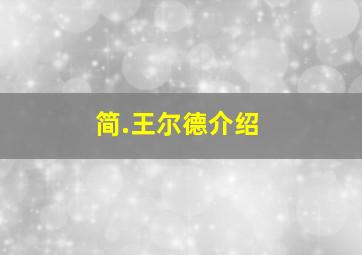 简.王尔德介绍